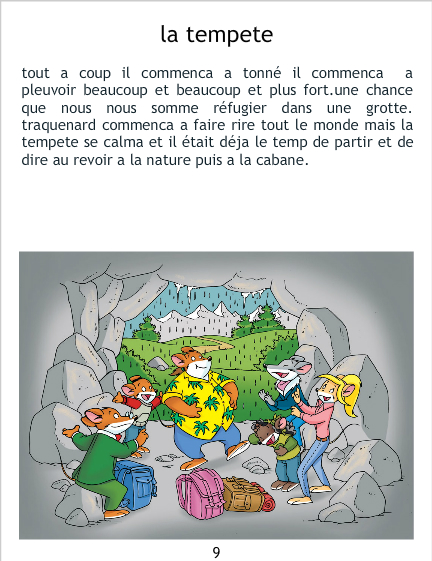 la tempete

tout a coup il commenca a tonné il commenca a pleuvoir beaucoup et beaucoup et plus fort.une chance que nous nous somme réfugier dans une grotte. traquenard commenca a faire rire tout le monde mais la tempete se calma et il était déja le temp de partir et de dire au revoir a la nature puis a la cabane.

9